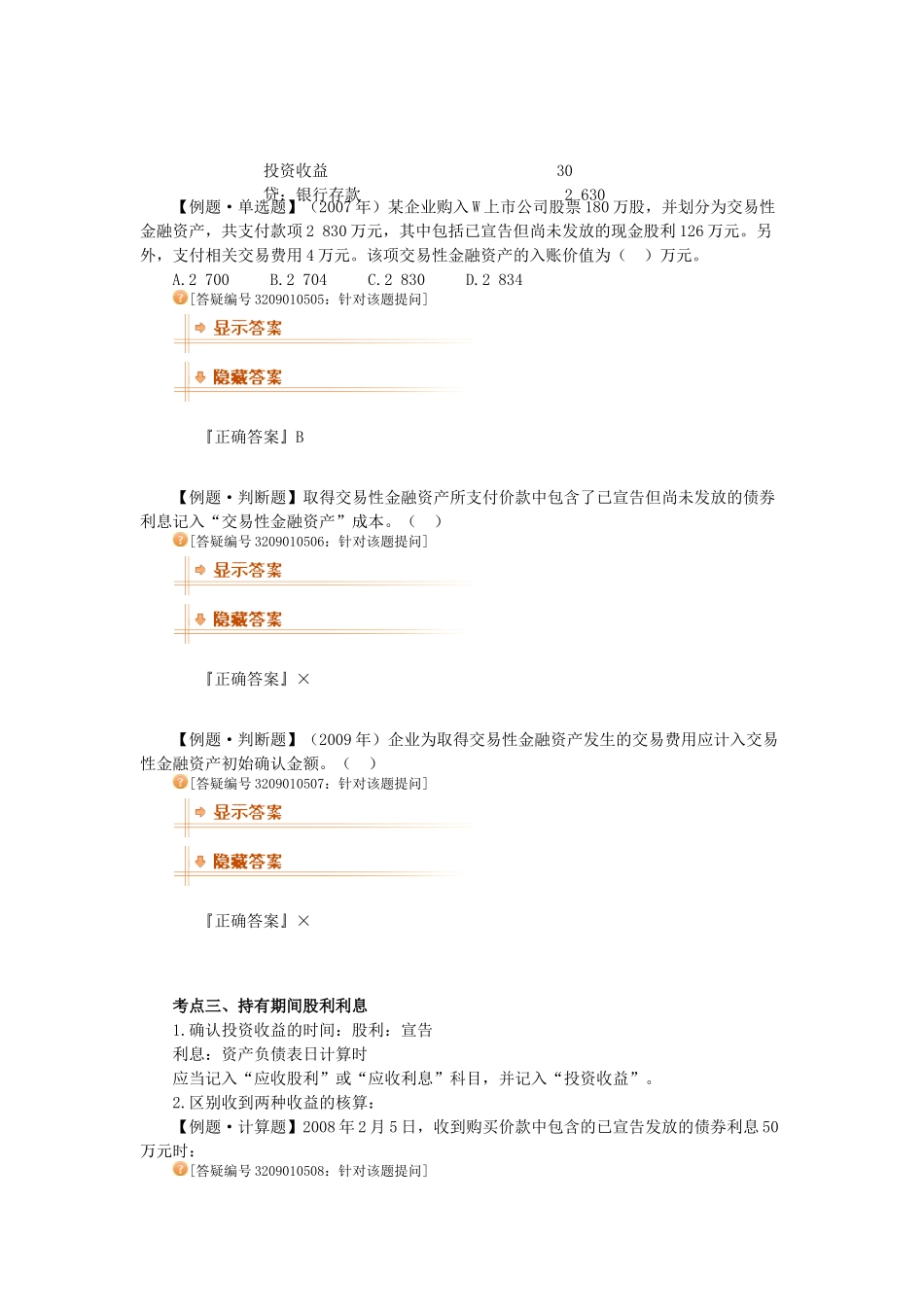 投资收益　　30

贷：银行存款　　2 630

【例题·单选题】（2007年）某企业购入W上市公司股票180万股，并划分为交易性金融资产，共支付款项2 830万元，其中包括已宣告但尚未发放的现金股利126万元。另外，支付相关交易费用4万元。该项交易性金融资产的入账价值为（　）万元。

A.2 700　B.2 704　C.2 830　D.2 834

[答疑编号3209010505：针对该题提问]

显示答案

隐藏答案

『正确答案』B

【例题·判断题】取得交易性金融资产所支付价款中包含了已宣告但尚未发放的债券利息记入“交易性金融资产”成本。（　）

[答疑编号3209010506：针对该题提问]

显示答案

隐藏答案

『正确答案』×

【例题·判断题】（2009年）企业为取得交易性金融资产发生的交易费用应计入交易性金融资产初始确认金额。（　）

[答疑编号3209010507：针对该题提问]

显示答案

隐藏答案

『正确答案』×

考点三、持有期间股利利息

1.确认投资收益的时间：股利：宣告

利息：资产负债表日计算时

应当记入“应收股利”或“应收利息”科目，并记入“投资收益”。

2.区别收到两种收益的核算：

【例题·计算题】2008年2月5日，收到购买价款中包含的已宣告发放的债券利息50万元时：

[答疑编号3209010508：针对该题提问]